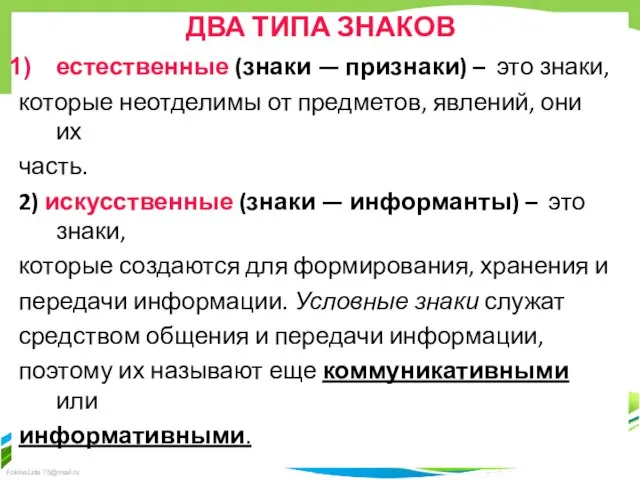 ДВА ТИПА ЗНАКОВ

1) естественные (знаки — признаки) – это знаки, которые неотделимы от предметов, явлений, они их часть.

2) искусственные (знаки — информанты) – это знаки, которые создаются для формирования, хранения и передачи информации. Условные знаки служат средством общения и передачи информации, поэтому их называют еще коммуникативными или информативными.

FokinaLida.75@mail.ru